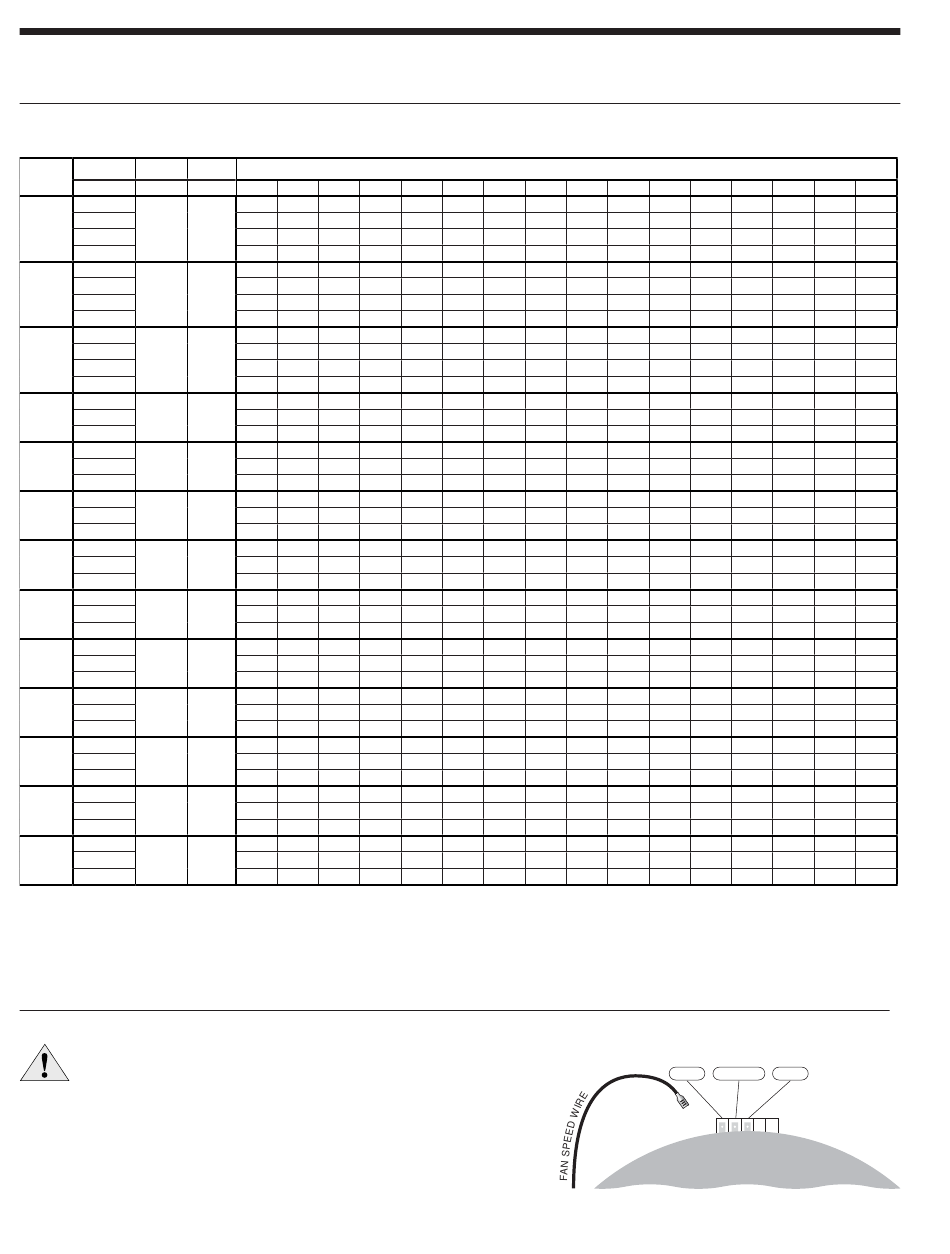 FAN SPEED WIRE